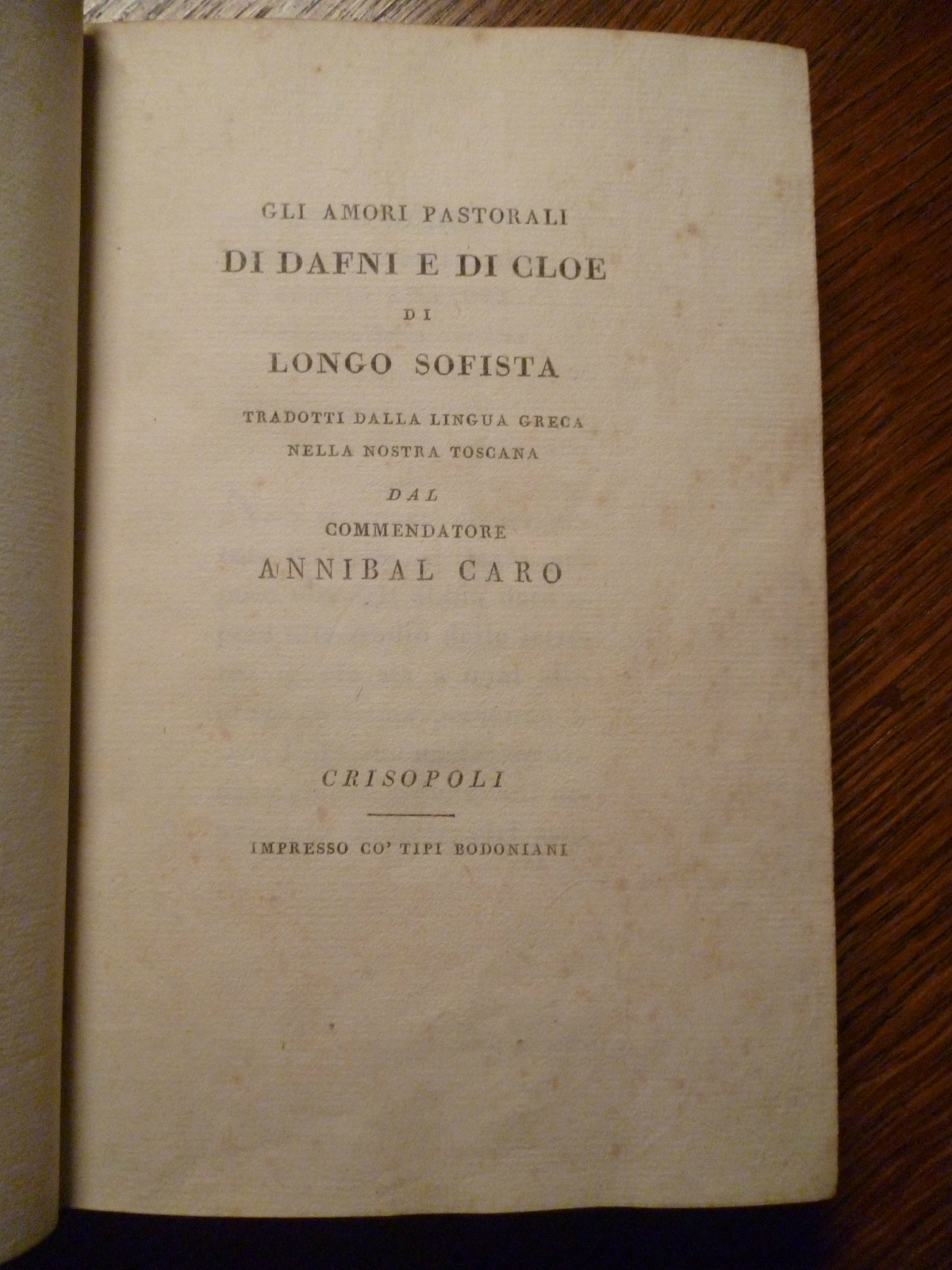 GLI AMORI PASTORALI

DI DAFNI E DI CLOE

DI

LONGO SOFISTA

TRADOTTI DALLA LINGUA GRECA
NELLA NOSTRA TOSCANA

DAL

COMMENDATORE

ANNIBAL CARO

CRISOPOLI

IMPRESSO CO' TIPI BODONIANI